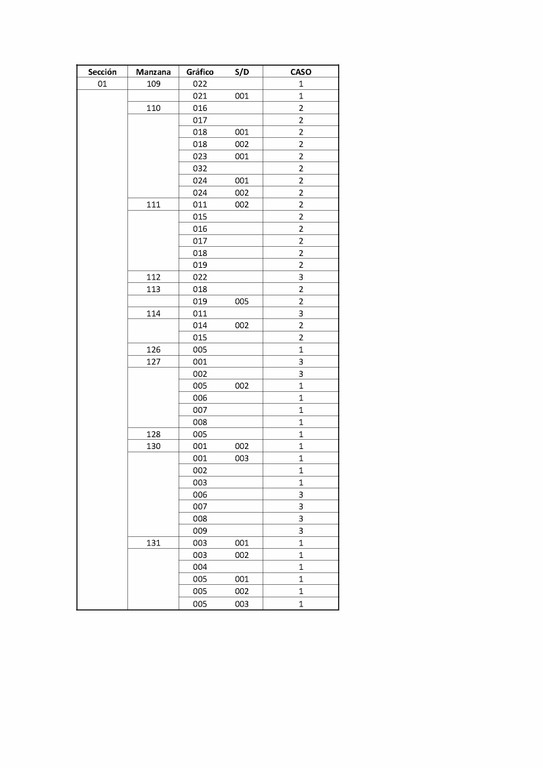 | Sección | Manzana | Gráfico | S/D | CASO |
|---|---|---|---|---|
| 01 | 109 | 022 | | 1 |
| | | 021 | 001 | 1 |
| | 110 | 016 | | 2 |
| | | 017 | | 2 |
| | | 018 | 001 | 2 |
| | | 018 | 002 | 2 |
| | | 023 | 001 | 2 |
| | | 032 | | 2 |
| | | 024 | 001 | 2 |
| | | 024 | 002 | 2 |
| | 111 | 011 | 002 | 2 |
| | | 015 | | 2 |
| | | 016 | | 2 |
| | | 017 | | 2 |
| | | 018 | | 2 |
| | | 019 | | 2 |
| | 112 | 022 | | 3 |
| | 113 | 018 | | 2 |
| | | 019 | 005 | 2 |
| | 114 | 011 | | 3 |
| | | 014 | 002 | 2 |
| | | 015 | | 2 |
| | 126 | 005 | | 1 |
| | 127 | 001 | | 3 |
| | | 002 | | 3 |
| | | 005 | 002 | 1 |
| | | 006 | | 1 |
| | | 007 | | 1 |
| | | 008 | | 1 |
| | 128 | 005 | | 1 |
| | 130 | 001 | 002 | 1 |
| | | 001 | 003 | 1 |
| | | 002 | | 1 |
| | | 003 | | 1 |
| | | 006 | | 3 |
| | | 007 | | 3 |
| | | 008 | | 3 |
| | | 009 | | 3 |
| | 131 | 003 | 001 | 1 |
| | | 003 | 002 | 1 |
| | | 004 | | 1 |
| | | 005 | 001 | 1 |
| | | 005 | 002 | 1 |
| | | 005 | 003 | 1 |